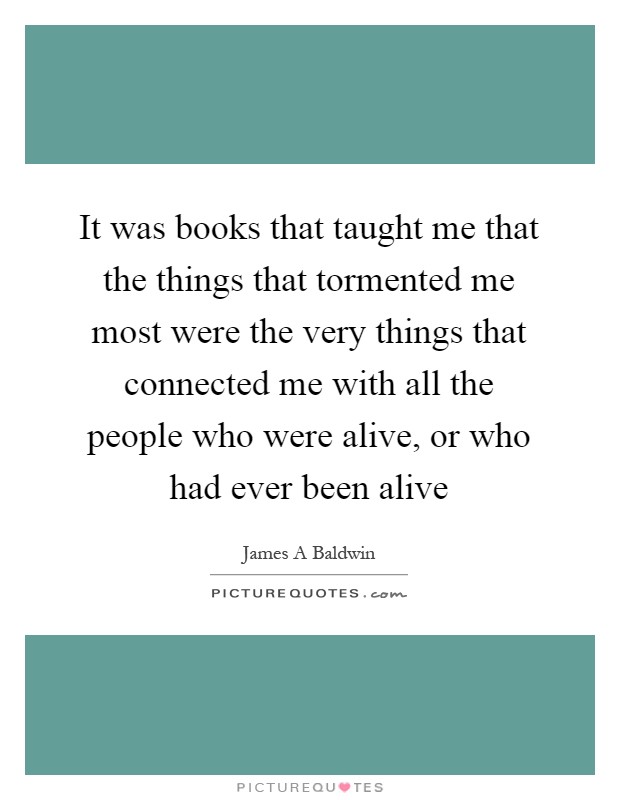 It was books that taught me that the things that tormented me most were the very things that connected me with all the people who were alive, or who had ever been alive

James A Baldwin

PICTUREQUOTES.com

PICTUREQUOTES